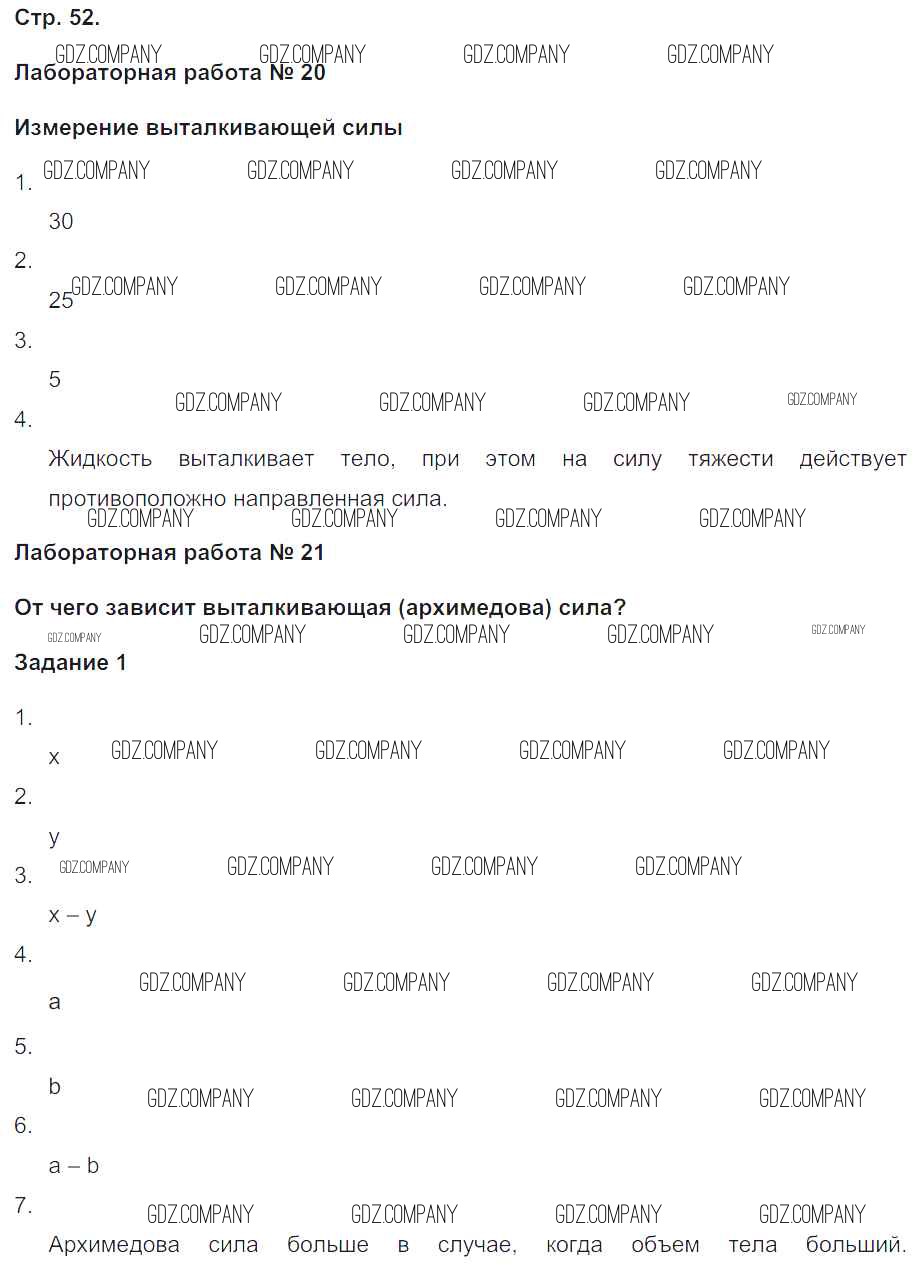 Стр. 52.

Лабораторная работа № 20

Измерение выталкивающей силы

1.

30

2.

25

3.

5

4.

Жидкость выталкивает тело, при этом на силу тяжести действует противоположно направленная сила.

Лабораторная работа № 21

От чего зависит выталкивающая (архимедова) сила?

Задание 1

1.

x

2.

y

3.

x – y

4.

a

5.

b

6.

a – b

7.

Архимедова сила больше в случае, когда объем тела больший.

GDZ.COMPANY